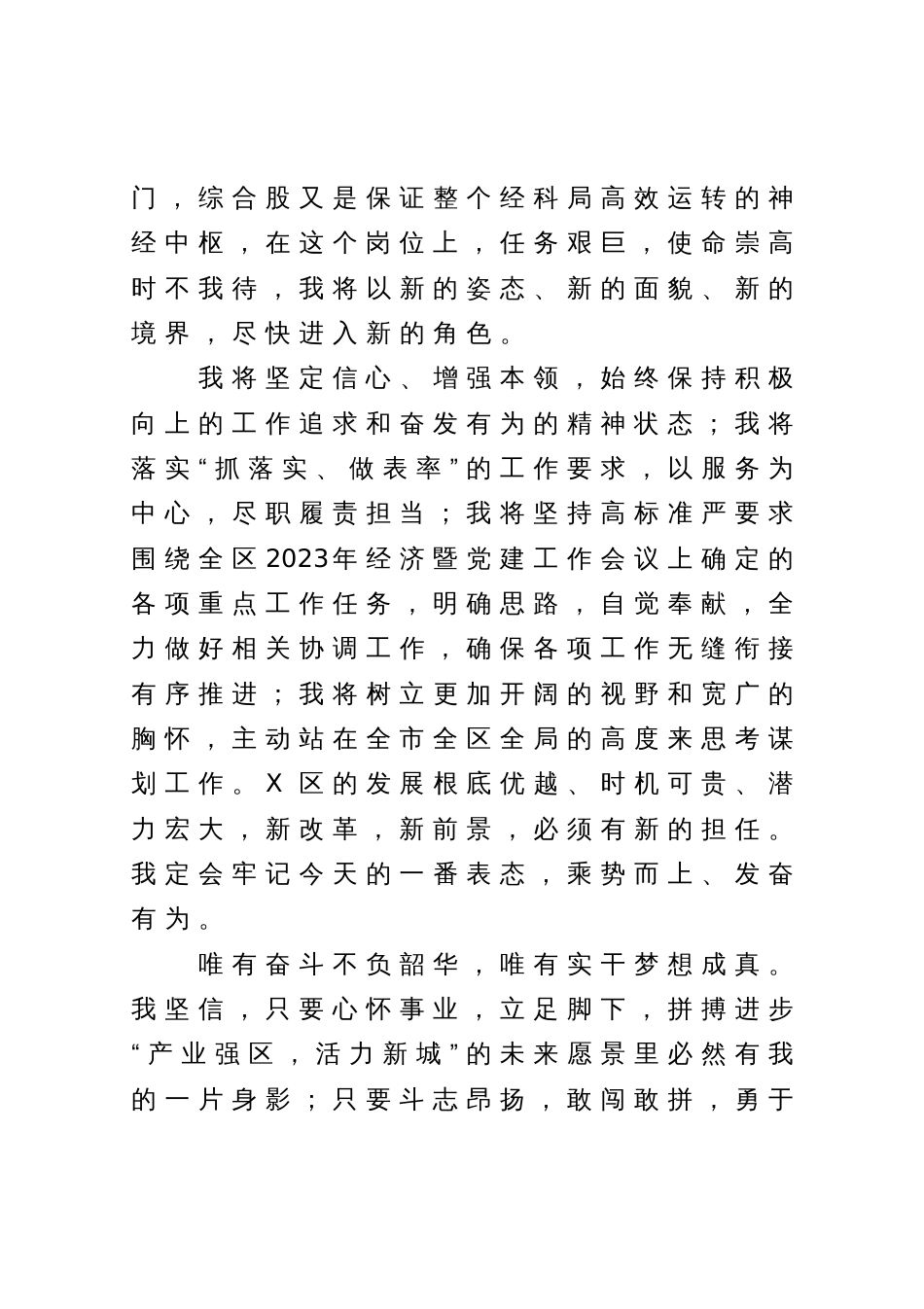 门，综合股又是保证整个经科局高效运转的神经中枢，在这个岗位上，任务艰巨，使命崇高时不我待，我将以新的姿态、新的面貌、新的境界，尽快进入新的角色。

我将坚定信心、增强本领，始终保持积极向上的工作追求和奋发有为的精神状态；我将落实“抓落实、做表率”的工作要求，以服务为中心，尽职履责担当；我将坚持高标准严要求围绕全区2023年经济暨党建工作会议上确定的各项重点工作任务，明确思路，自觉奉献，全力做好相关协调工作，确保各项工作无缝衔接有序推进；我将树立更加开阔的视野和宽广的胸怀，主动站在全市全区全局的高度来思考谋划工作。X区的发展根底优越、时机可贵、潜力宏大，新改革，新前景，必须有新的担任。我定会牢记今天的一番表态，乘势而上、发奋有为。

唯有奋斗不负韶华，唯有实干梦想成真。我坚信，只要心怀事业，立足脚下，拼搏进步“产业强区，活力新城”的未来愿景里必然有我的一片身影；只要斗志昂扬，敢闯敢拼，勇于